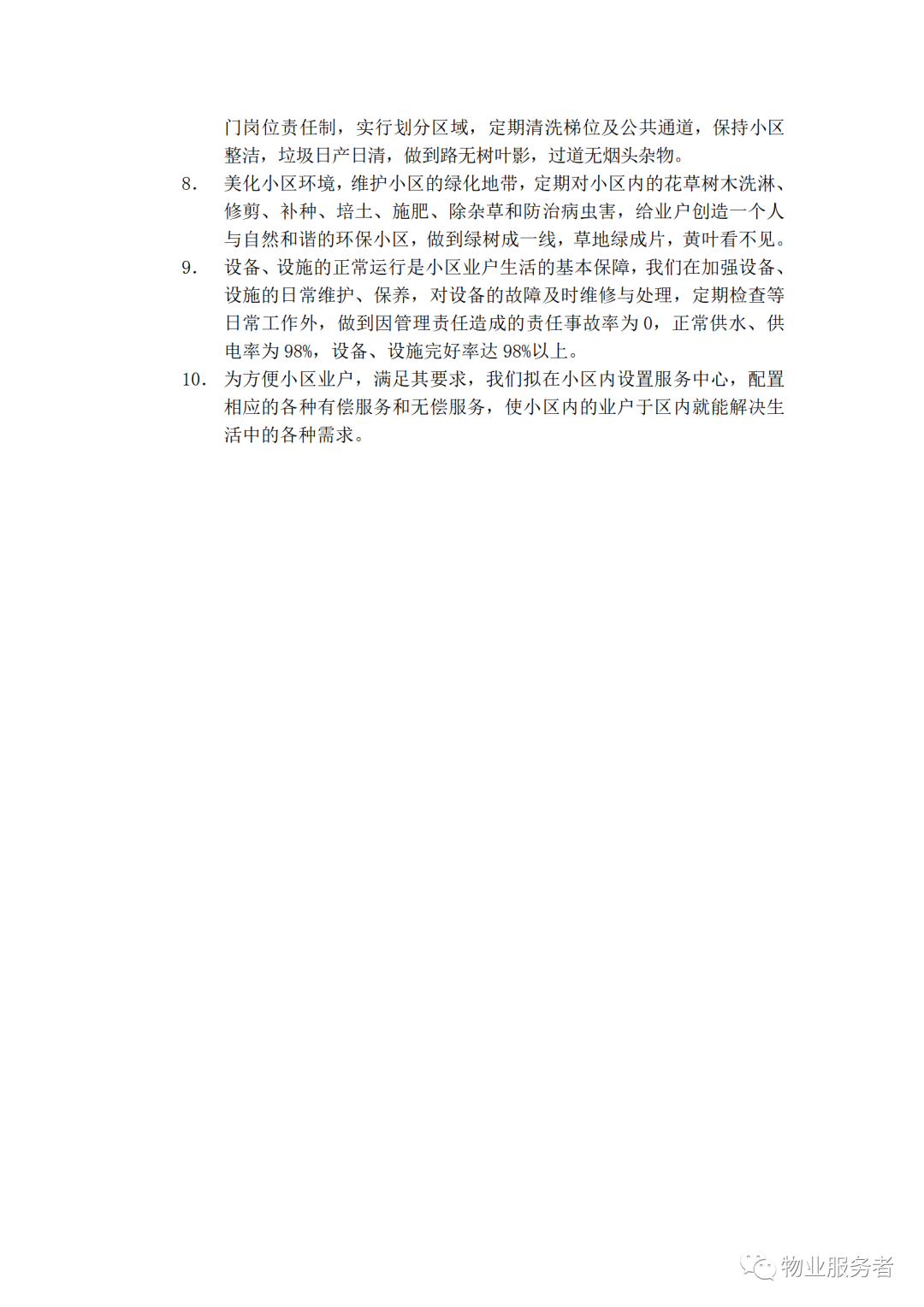 门岗位责任制，实行划分区域，定期清洗梯位及公共通道，保持小区整洁，垃圾日产日清，做到路无树叶影，过道无烟头杂物。

8. 美化小区环境，维护小区的绿化地带，定期对小区内的花草树木洗淋、修剪、补种、培土、施肥、除杂草和防治病虫害，给业户创造一个人与自然和谐的环保小区，做到绿树成一线，草地绿成片，黄叶看不见。

9. 设备、设施的正常运行是小区业户生活的基本保障，我们在加强设备、设施的日常维护、保养，对设备的故障及时维修与处理，定期检查等日常工作外，做到因管理责任造成的责任事故率为 0，正常供水、供电率为 98%，设备、设施完好率达 98%以上。

10. 为方便小区业户，满足其要求，我们拟在小区内设置服务中心，配置相应的各种有偿服务和无偿服务，使小区内的业户于区内就能解决生活中的各种需求。

物业服务者